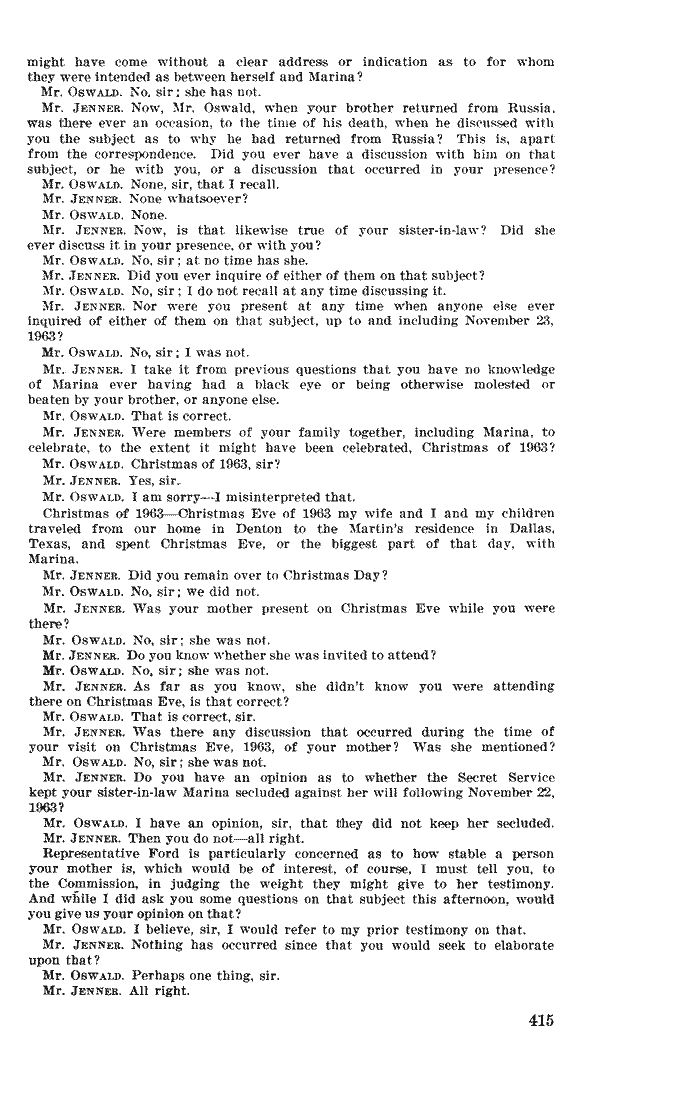 might have come without a clear address or indication as to for whom they were intended as between herself and Marina?

Mr. OSWALD. No, sir; she has not.

Mr. JENNER. Now, Mr. Oswald, when your brother returned from Russia, was there ever an occasion, to the time of his death, when he discussed with you the subject as to why he had returned from Russia? This is, apart from the correspondence. Did you ever have a discussion with him on that subject, or he with you, or a discussion that occurred in your presence?

Mr. OSWALD. None, sir, that I recall.

Mr. JENNER. None whatsoever?

Mr. OSWALD. None.

Mr. JENNER. Now, is that likewise true of your sister-in-law? Did she ever discuss it in your presence, or with you?

Mr. OSWALD. No, sir; at no time has she.

Mr. JENNER. Did you ever inquire of either of them on that subject?

Mr. OSWALD. No, sir; I do not recall at any time discussing it.

Mr. JENNER. Nor were you present at any time when anyone else ever inquired of either of them on that subject, up to and including November 23, 1963?

Mr. OSWALD. No, sir; I was not.

Mr. JENNER. I take it from previous questions that you have no knowledge of Marina ever having had a black eye or being otherwise molested or beaten by your brother, or anyone else.

Mr. OSWALD. That is correct.

Mr. JENNER. Were members of your family together, including Marina, to celebrate, to the extent it might have been celebrated, Christmas of 1963?

Mr. OSWALD. Christmas of 1963, sir?

Mr. JENNER. Yes, sir.

Mr. OSWALD. I am sorry—I misinterpreted that.

Christmas of 1963—Christmas Eve of 1963 my wife and I and my children traveled from our home in Denton to the Martin's residence in Dallas, Texas, and spent Christmas Eve, or the biggest part of that day, with Marina.

Mr. JENNER. Did you remain over to Christmas Day?

Mr. OSWALD. No, sir; we did not.

Mr. JENNER. Was your mother present on Christmas Eve while you were there?

Mr. OSWALD. No, sir; she was not.

Mr. JENNER. Do you know whether she was invited to attend?

Mr. OSWALD. No, sir; she was not.

Mr. JENNER. As far as you know, she didn't know you were attending there on Christmas Eve, is that correct?

Mr. OSWALD. That is correct, sir.

Mr. JENNER. Was there any discussion that occurred during the time of your visit on Christmas Eve, 1963, of your mother? Was she mentioned?

Mr. OSWALD. No, sir; she was not.

Mr. JENNER. Do you have an opinion as to whether the Secret Service kept your sister-in-law Marina secluded against her will following November 22, 1963?

Mr. OSWALD. I have an opinion, sir, that they did not keep her secluded.

Mr. JENNER. Then you do not—all right.

Representative Ford is particularly concerned as to how stable a person your mother is, which would be of interest, of course, I must tell you, to the Commission, in judging the weight they might give to her testimony. And while I did ask you some questions on that subject this afternoon, would you give us your opinion on that?

Mr. OSWALD. I believe, sir, I would refer to my prior testimony on that.

Mr. JENNER. Nothing has occurred since that you would seek to elaborate upon that?

Mr. OSWALD. Perhaps one thing, sir.

Mr. JENNER. All right.

415